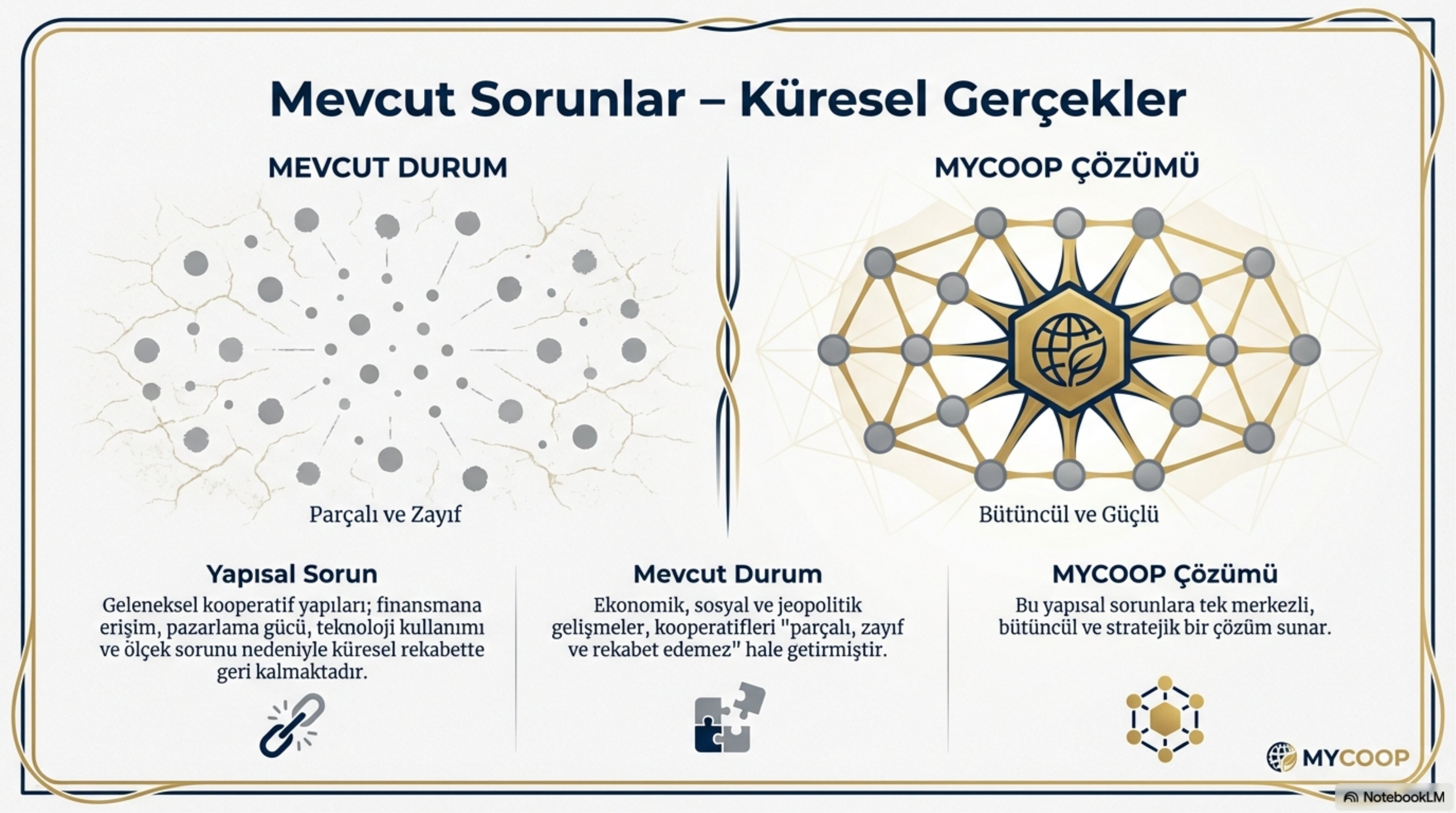 Mevcut Sorunlar – Küresel Gerçekler

MEVCUT DURUM

Parçalı ve Zayıf

MYCOOP ÇÖZÜMÜ

Bütüncül ve Güçlü

Yapısal Sorun

Geleneksel kooperatif yapıları; finansmana erişim, pazarlama gücü, teknoloji kullanımı ve ölçek sorunu nedeniyle küresel rekabette geri kalmaktadır.

Mevcut Durum

Ekonomik, sosyal ve jeopolitik gelişmeler, kooperatifleri "parçalı, zayıf ve rekabet edemez" hale getirmiştir.

MYCOOP Çözümü

Bu yapısal sorunlara tek merkezli, bütüncül ve stratejik bir çözüm sunar.

MYCOOP

NotebookLM